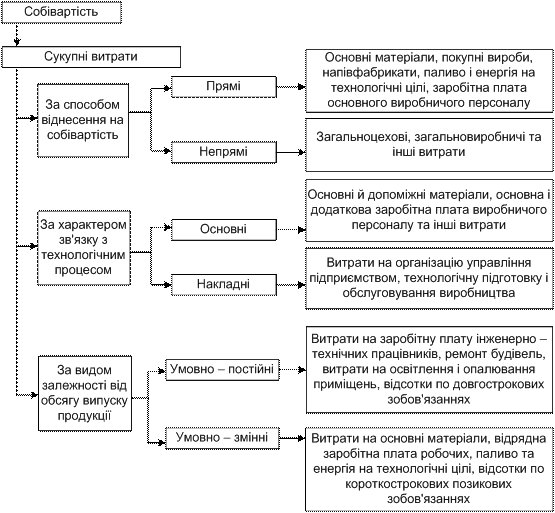 Собівартість

Сукупні витрати

За способом віднесення на собівартість

Прямі

Основні матеріали, покупні вироби, напівфабрикати, паливо і енергія на технологічні цілі, заробітна плата основного виробничого персоналу

Непрямі

Загальноцехові, загальновиробничі та інші витрати

За характером зв'язку з технологічним процесом

Основні

Основні й допоміжні матеріали, основна і додаткова заробітна плата виробничого персоналу та інші витрати

Накладні

Витрати на організацію управління підприємством, технологічну підготовку і обслуговування виробництва

За видом залежності від обсягу випуску продукції

Умовно – постійні

Витрати на заробітну плату інженерно – технічних працівників, ремонт будівель, витрати на освітлення і опалювання приміщень, відсотки по довгострокових зобов'язаннях

Умовно – змінні

Витрати на основні матеріали, відрядна заробітна плата робочих, паливо та енергія на технологічні цілі, відсотки по короткострокових позикових зобов'язаннях